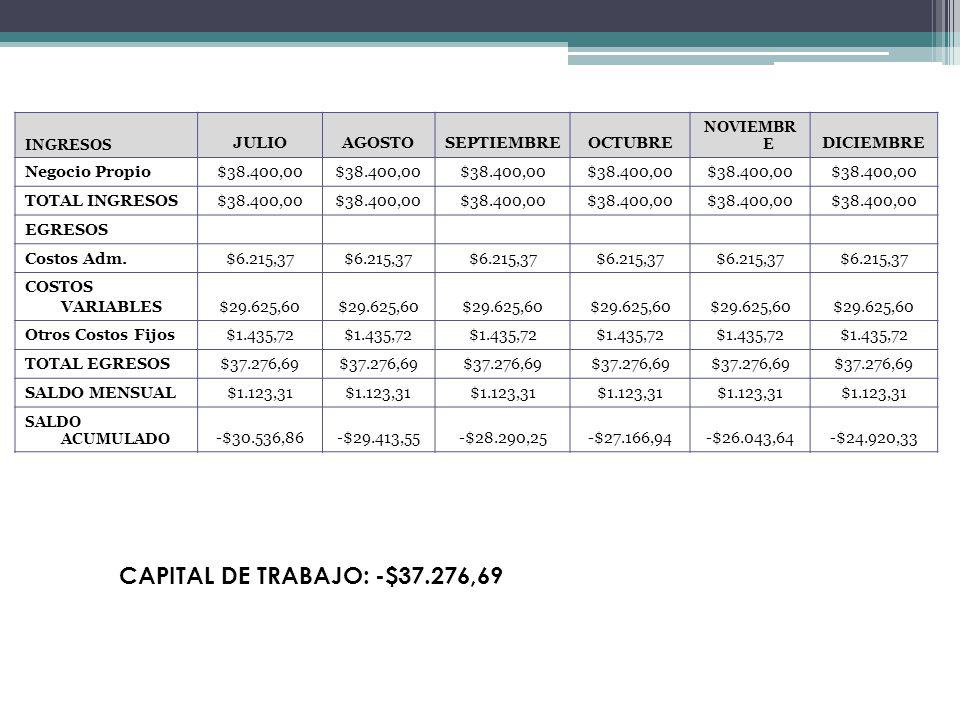 | INGRESOS | JULIO | AGOSTO | SEPTIEMBRE | OCTUBRE | NOVIEMBRE | DICIEMBRE |
|---|---|---|---|---|---|---|
| Negocio Propio | \$38.400,00 | \$38.400,00 | \$38.400,00 | \$38.400,00 | \$38.400,00 | \$38.400,00 |
| TOTAL INGRESOS | \$38.400,00 | \$38.400,00 | \$38.400,00 | \$38.400,00 | \$38.400,00 | \$38.400,00 |
| EGRESOS | | | | | | |
| Costos Adm. | \$6.215,37 | \$6.215,37 | \$6.215,37 | \$6.215,37 | \$6.215,37 | \$6.215,37 |
| COSTOS VARIABLES | \$29.625,60 | \$29.625,60 | \$29.625,60 | \$29.625,60 | \$29.625,60 | \$29.625,60 |
| Otros Costos Fijos | \$1.435,72 | \$1.435,72 | \$1.435,72 | \$1.435,72 | \$1.435,72 | \$1.435,72 |
| TOTAL EGRESOS | \$37.276,69 | \$37.276,69 | \$37.276,69 | \$37.276,69 | \$37.276,69 | \$37.276,69 |
| SALDO MENSUAL | \$1.123,31 | \$1.123,31 | \$1.123,31 | \$1.123,31 | \$1.123,31 | \$1.123,31 |
| SALDO ACUMULADO | -\$30.536,86 | -\$29.413,55 | -\$28.290,25 | -\$27.166,94 | -\$26.043,64 | -\$24.920,33 |

CAPITAL DE TRABAJO: -\$37.276,69